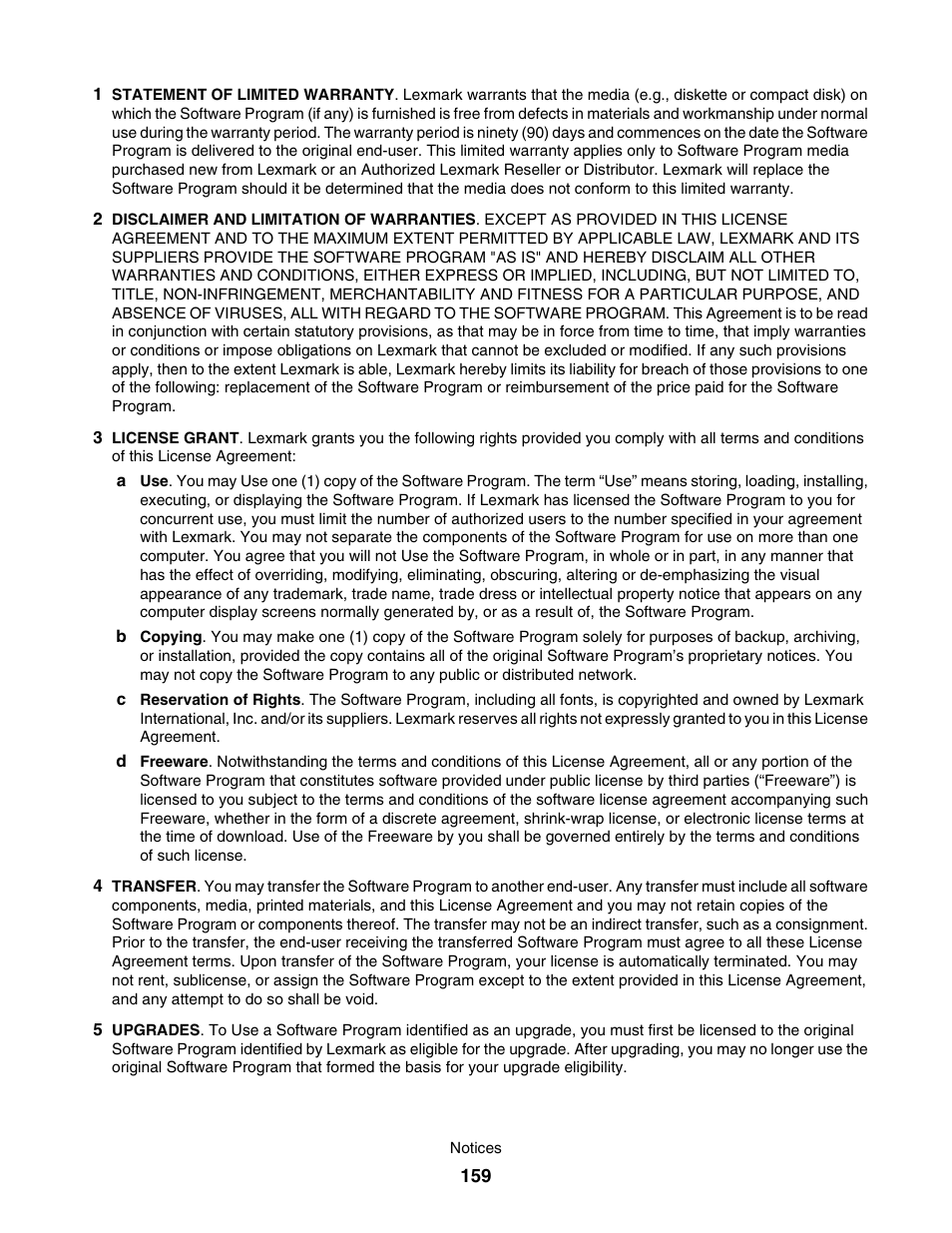 1 STATEMENT OF LIMITED WARRANTY. Lexmark warrants that the media (e.g., diskette or compact disk) on which the Software Program (if any) is furnished is free from defects in materials and workmanship under normal use during the warranty period. The warranty period is ninety (90) days and commences on the date the Software Program is delivered to the original end-user. This limited warranty applies only to Software Program media purchased new from Lexmark or an Authorized Lexmark Reseller or Distributor. Lexmark will replace the Software Program should it be determined that the media does not conform to this limited warranty.

2 DISCLAIMER AND LIMITATION OF WARRANTIES. EXCEPT AS PROVIDED IN THIS LICENSE AGREEMENT AND TO THE MAXIMUM EXTENT PERMITTED BY APPLICABLE LAW, LEXMARK AND ITS SUPPLIERS PROVIDE THE SOFTWARE PROGRAM "AS IS" AND HEREBY DISCLAIM ALL OTHER WARRANTIES AND CONDITIONS, EITHER EXPRESS OR IMPLIED, INCLUDING, BUT NOT LIMITED TO, TITLE, NON-INFRINGEMENT, MERCHANTABILITY AND FITNESS FOR A PARTICULAR PURPOSE, AND ABSENCE OF VIRUSES, ALL WITH REGARD TO THE SOFTWARE PROGRAM. This Agreement is to be read in conjunction with certain statutory provisions, as that may be in force from time to time, that imply warranties or conditions or impose obligations on Lexmark that cannot be excluded or modified. If any such provisions apply, then to the extent Lexmark is able, Lexmark hereby limits its liability for breach of those provisions to one of the following: replacement of the Software Program or reimbursement of the price paid for the Software Program.

3 LICENSE GRANT. Lexmark grants you the following rights provided you comply with all terms and conditions of this License Agreement:

a Use. You may Use one (1) copy of the Software Program. The term “Use” means storing, loading, installing, executing, or displaying the Software Program. If Lexmark has licensed the Software Program to you for concurrent use, you must limit the number of authorized users to the number specified in your agreement with Lexmark. You may not separate the components of the Software Program for use on more than one computer. You agree that you will not Use the Software Program, in whole or in part, in any manner that has the effect of overriding, modifying, eliminating, obscuring, altering or de-emphasizing the visual appearance of any trademark, trade name, trade dress or intellectual property notice that appears on any computer display screens normally generated by, or as a result of, the Software Program.

b Copying. You may make one (1) copy of the Software Program solely for purposes of backup, archiving, or installation, provided the copy contains all of the original Software Program’s proprietary notices. You may not copy the Software Program to any public or distributed network.

c Reservation of Rights. The Software Program, including all fonts, is copyrighted and owned by Lexmark International, Inc. and/or its suppliers. Lexmark reserves all rights not expressly granted to you in this License Agreement.

d Freeware. Notwithstanding the terms and conditions of this License Agreement, all or any portion of the Software Program that constitutes software provided under public license by third parties (“Freeware”) is licensed to you subject to the terms and conditions of the software license agreement accompanying such Freeware, whether in the form of a discrete agreement, shrink-wrap license, or electronic license terms at the time of download. Use of the Freeware by you shall be governed entirely by the terms and conditions of such license.

4 TRANSFER. You may transfer the Software Program to another end-user. Any transfer must include all software components, media, printed materials, and this License Agreement and you may not retain copies of the Software Program or components thereof. The transfer may not be an indirect transfer, such as a consignment. Prior to the transfer, the end-user receiving the transferred Software Program must agree to all these License Agreement terms. Upon transfer of the Software Program, your license is automatically terminated. You may not rent, sublicense, or assign the Software Program except to the extent provided in this License Agreement, and any attempt to do so shall be void.

5 UPGRADES. To Use a Software Program identified as an upgrade, you must first be licensed to the original Software Program identified by Lexmark as eligible for the upgrade. After upgrading, you may no longer use the original Software Program that formed the basis for your upgrade eligibility.

Notices
159